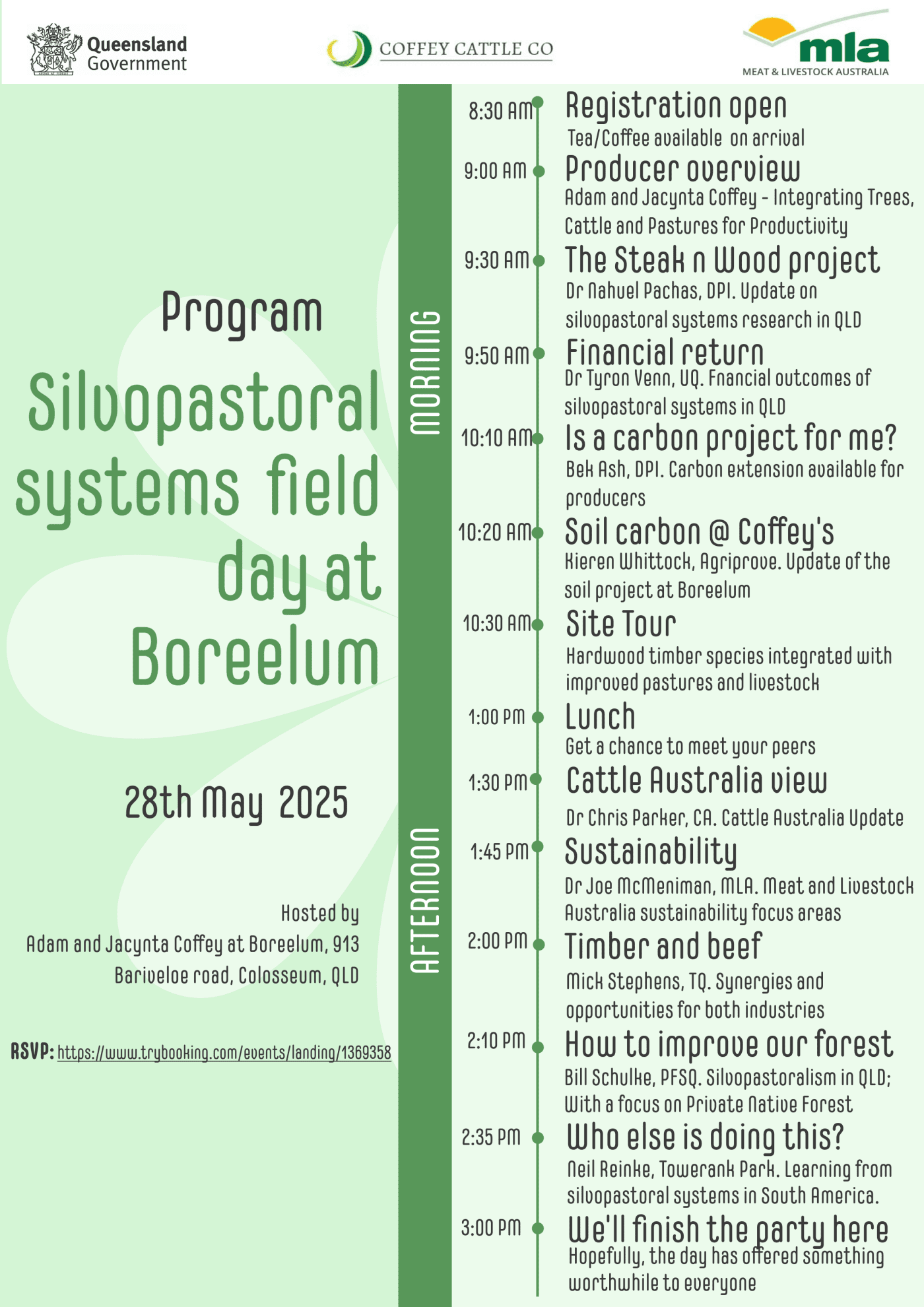 Queensland Government

COFFEY CATTLE CO

mla
MEAT & LIVESTOCK AUSTRALIA

Program

Silvopastoral systems field day at Boreelum

28th May 2025

Hosted by
Adam and Jacynta Coffey at Boreelum, 913 Bariveloe road, Colosseum, QLD

RSVP: https://www.trybooking.com/events/landing/1369358

MORNING

AFTERNOON

8:30 AM Registration open
Tea/Coffee available on arrival

9:00 AM Producer overview
Adam and Jacynta Coffey - Integrating Trees, Cattle and Pastures for Productivity

9:30 AM The Steak n Wood project
Dr Nahuel Pachas, DPI. Update on silvopastoral systems research in QLD

9:50 AM Financial return
Dr Tyron Venn, UQ. Fnancial outcomes of silvopastoral systems in QLD

10:10 AM Is a carbon project for me?
Bek Ash, DPI. Carbon extension available for producers

10:20 AM Soil carbon @ Coffey's
Kieren Whittock, Agriprove. Update of the soil project at Boreelum

10:30 AM Site Tour
Hardwood timber species integrated with improved pastures and livestock

1:00 PM Lunch
Get a chance to meet your peers

1:30 PM Cattle Australia view
Dr Chris Parker, CA. Cattle Australia Update

1:45 PM Sustainability
Dr Joe McMeniman, MLA. Meat and Livestock Australia sustainability focus areas

2:00 PM Timber and beef
Mick Stephens, TQ. Synergies and opportunities for both industries

2:10 PM How to improve our forest
Bill Schulke, PFSQ. Silvopastoralism in QLD; With a focus on Private Native Forest

2:35 PM Who else is doing this?
Neil Reinke, Towerank Park. Learning from silvopastoral systems in South America.

3:00 PM We'll finish the party here
Hopefully, the day has offered something worthwhile to everyone